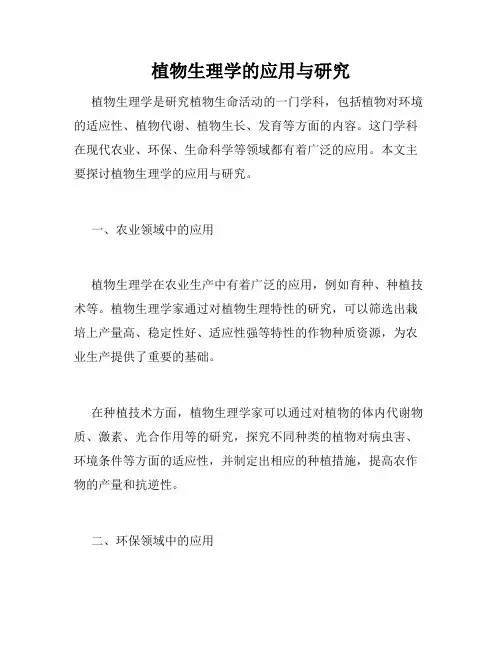 植物生理学的应用与研究

植物生理学是研究植物生命活动的一门学科，包括植物对环境的适应性、植物代谢、植物生长、发育等方面的内容。这门学科在现代农业、环保、生命科学等领域都有着广泛的应用。本文主要探讨植物生理学的应用与研究。

一、农业领域中的应用

植物生理学在农业生产中有着广泛的应用，例如育种、种植技术等。植物生理学家通过对植物生理特性的研究，可以筛选出栽培上产量高、稳定性好、适应性强等特性的作物种质资源，为农业生产提供了重要的基础。

在种植技术方面，植物生理学家可以通过对植物的体内代谢物质、激素、光合作用等的研究，探究不同种类的植物对病虫害、环境条件等方面的适应性，并制定出相应的种植措施，提高农作物的产量和抗逆性。

二、环保领域中的应用